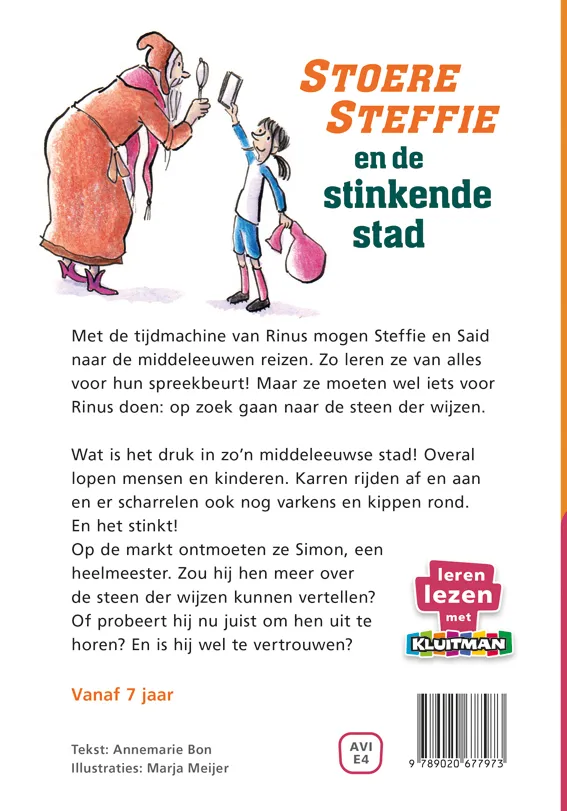 STOERE STEFFIE
en de stinkende stad

Met de tijdmachine van Rinus mogen Steffie en Said naar de middeleeuwen reizen. Zo leren ze van alles voor hun spreekbeurt! Maar ze moeten wel iets voor Rinus doen: op zoek gaan naar de steen der wijzen.

Wat is het druk in zo'n middeleeuwse stad! Overal lopen mensen en kinderen. Karren rijden af en aan en er scharrelen ook nog varkens en kippen rond. En het stinkt!
Op de markt ontmoeten ze Simon, een heelmeester. Zou hij hen meer over de steen der wijzen kunnen vertellen? Of probeert hij nu juist om hen uit te horen? En is hij wel te vertrouwen?

leren lezen met KLUITMAN

Vanaf 7 jaar

Tekst: Annemarie Bon
Illustraties: Marja Meijer

AVI E4

9 789020 677973